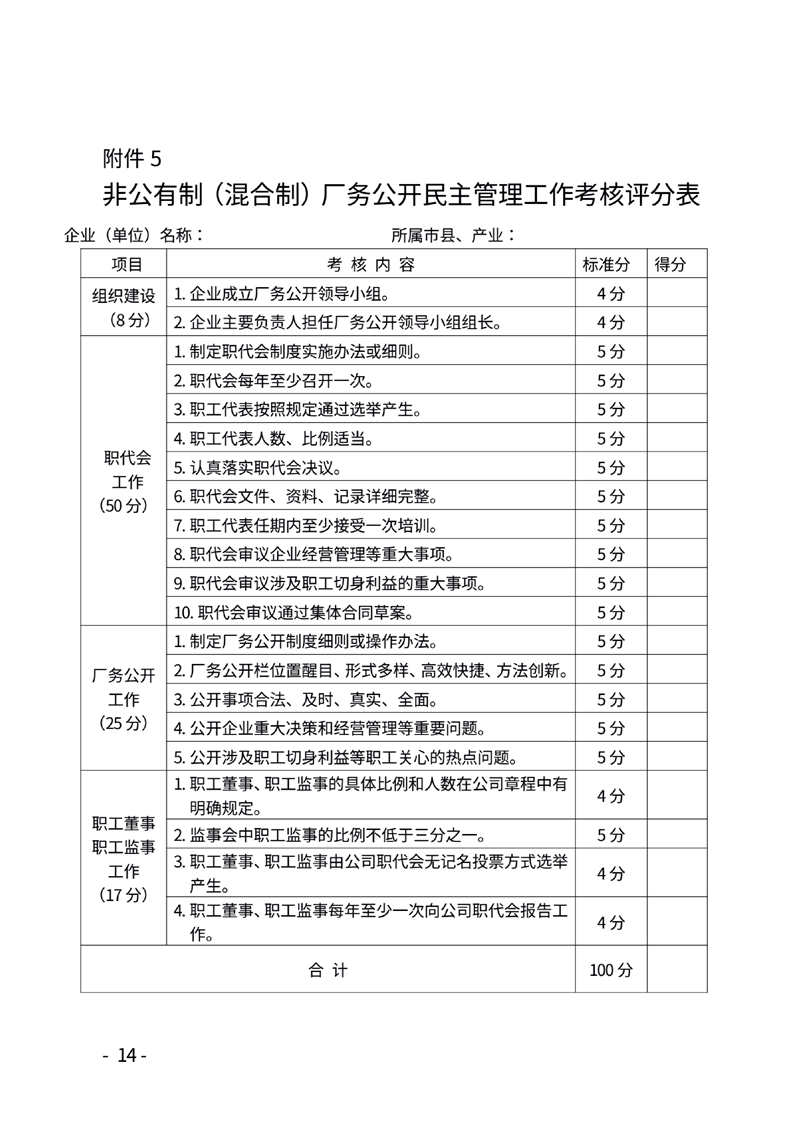 附件 5

非公有制（混合制）厂务公开民主管理工作考核评分表

企业（单位）名称：　　　　　　　　　　所属市县、产业：

| 项目 | 考 核 内 容 | 标准分 | 得分 |
|---|---|---|---|
| 组织建设（8 分） | 1. 企业成立厂务公开领导小组。 | 4 分 | |
| | 2. 企业主要负责人担任厂务公开领导小组组长。 | 4 分 | |
| 职代会工作（50 分） | 1. 制定职代会制度实施办法或细则。 | 5 分 | |
| | 2. 职代会每年至少召开一次。 | 5 分 | |
| | 3. 职工代表按照规定通过选举产生。 | 5 分 | |
| | 4. 职工代表人数、比例适当。 | 5 分 | |
| | 5. 认真落实职代会决议。 | 5 分 | |
| | 6. 职代会文件、资料、记录详细完整。 | 5 分 | |
| | 7. 职工代表任期内至少接受一次培训。 | 5 分 | |
| | 8. 职代会审议企业经营管理等重大事项。 | 5 分 | |
| | 9. 职代会审议涉及职工切身利益的重大事项。 | 5 分 | |
| | 10. 职代会审议通过集体合同草案。 | 5 分 | |
| 厂务公开工作（25 分） | 1. 制定厂务公开制度细则或操作办法。 | 5 分 | |
| | 2. 厂务公开栏位置醒目、形式多样、高效快捷、方法创新。 | 5 分 | |
| | 3. 公开事项合法、及时、真实、全面。 | 5 分 | |
| | 4. 公开企业重大决策和经营管理等重要问题。 | 5 分 | |
| | 5. 公开涉及职工切身利益等职工关心的热点问题。 | 5 分 | |
| 职工董事职工监事工作（17 分） | 1. 职工董事、职工监事的具体比例和人数在公司章程中有明确规定。 | 4 分 | |
| | 2. 监事会中职工监事的比例不低于三分之一。 | 5 分 | |
| | 3. 职工董事、职工监事由公司职代会无记名投票方式选举产生。 | 4 分 | |
| | 4. 职工董事、职工监事每年至少一次向公司职代会报告工作。 | 4 分 | |
| 合 计 | | 100 分 | |

- 14 -